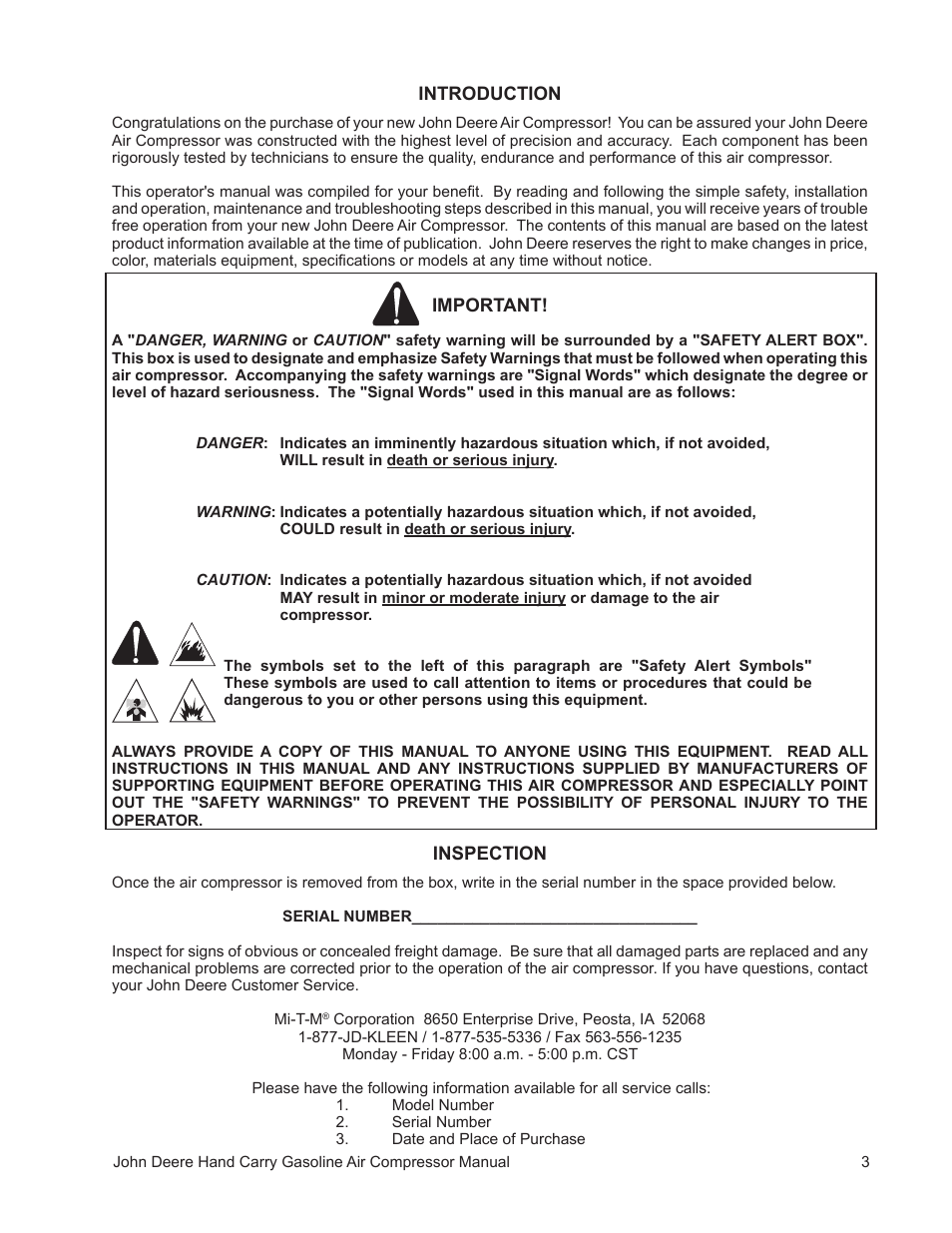 INTRODUCTION

Congratulations on the purchase of your new John Deere Air Compressor! You can be assured your John Deere Air Compressor was constructed with the highest level of precision and accuracy. Each component has been rigorously tested by technicians to ensure the quality, endurance and performance of this air compressor.

This operator's manual was compiled for your benefit. By reading and following the simple safety, installation and operation, maintenance and troubleshooting steps described in this manual, you will receive years of trouble free operation from your new John Deere Air Compressor. The contents of this manual are based on the latest product information available at the time of publication. John Deere reserves the right to make changes in price, color, materials equipment, specifications or models at any time without notice.

IMPORTANT!

A "DANGER, WARNING or CAUTION" safety warning will be surrounded by a "SAFETY ALERT BOX". This box is used to designate and emphasize Safety Warnings that must be followed when operating this air compressor. Accompanying the safety warnings are "Signal Words" which designate the degree or level of hazard seriousness. The "Signal Words" used in this manual are as follows:

DANGER: Indicates an imminently hazardous situation which, if not avoided, WILL result in death or serious injury.

WARNING: Indicates a potentially hazardous situation which, if not avoided, COULD result in death or serious injury.

CAUTION: Indicates a potentially hazardous situation which, if not avoided MAY result in minor or moderate injury or damage to the air compressor.

The symbols set to the left of this paragraph are "Safety Alert Symbols" These symbols are used to call attention to items or procedures that could be dangerous to you or other persons using this equipment.

ALWAYS PROVIDE A COPY OF THIS MANUAL TO ANYONE USING THIS EQUIPMENT. READ ALL INSTRUCTIONS IN THIS MANUAL AND ANY INSTRUCTIONS SUPPLIED BY MANUFACTURERS OF SUPPORTING EQUIPMENT BEFORE OPERATING THIS AIR COMPRESSOR AND ESPECIALLY POINT OUT THE "SAFETY WARNINGS" TO PREVENT THE POSSIBILITY OF PERSONAL INJURY TO THE OPERATOR.

INSPECTION

Once the air compressor is removed from the box, write in the serial number in the space provided below.

SERIAL NUMBER_________________________________

Inspect for signs of obvious or concealed freight damage. Be sure that all damaged parts are replaced and any mechanical problems are corrected prior to the operation of the air compressor. If you have questions, contact your John Deere Customer Service.

Mi-T-M® Corporation 8650 Enterprise Drive, Peosta, IA 52068
1-877-JD-KLEEN / 1-877-535-5336 / Fax 563-556-1235
Monday - Friday 8:00 a.m. - 5:00 p.m. CST

Please have the following information available for all service calls:
1. Model Number
2. Serial Number
3. Date and Place of Purchase

John Deere Hand Carry Gasoline Air Compressor Manual 3